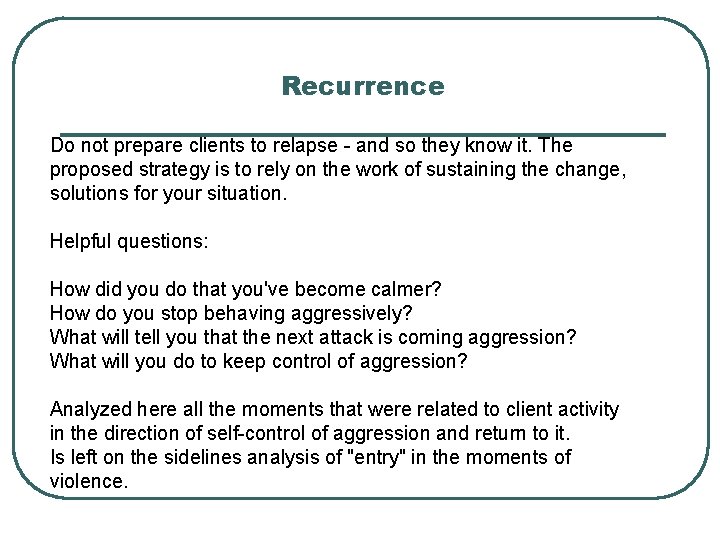 Recurrence

Do not prepare clients to relapse - and so they know it. The proposed strategy is to rely on the work of sustaining the change, solutions for your situation.

Helpful questions:

How did you do that you've become calmer?
How do you stop behaving aggressively?
What will tell you that the next attack is coming aggression?
What will you do to keep control of aggression?

Analyzed here all the moments that were related to client activity in the direction of self-control of aggression and return to it.
Is left on the sidelines analysis of "entry" in the moments of violence.